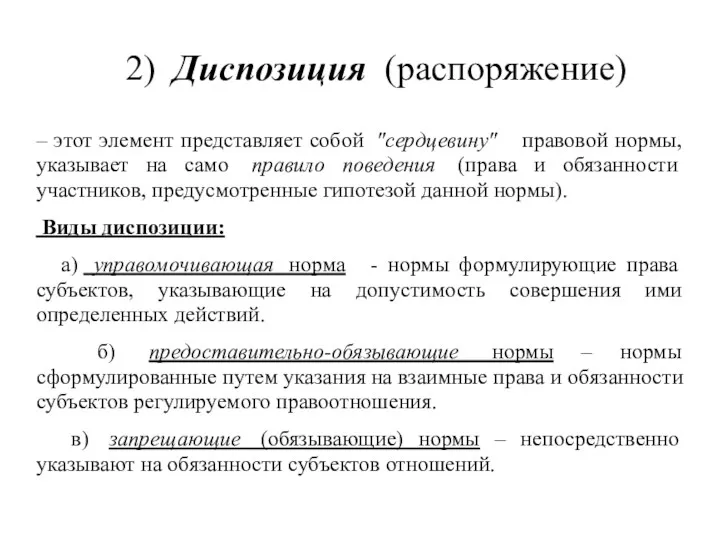 2) Диспозиция (распоряжение)

– этот элемент представляет собой "сердцевину" правовой нормы, указывает на само правило поведения (права и обязанности участников, предусмотренные гипотезой данной нормы).

Виды диспозиции:

а) управомочивающая норма - нормы формулирующие права субъектов, указывающие на допустимость совершения ими определенных действий.

б) предоставительно-обязывающие нормы – нормы сформулированные путем указания на взаимные права и обязанности субъектов регулируемого правоотношения.

в) запрещающие (обязывающие) нормы – непосредственно указывают на обязанности субъектов отношений.